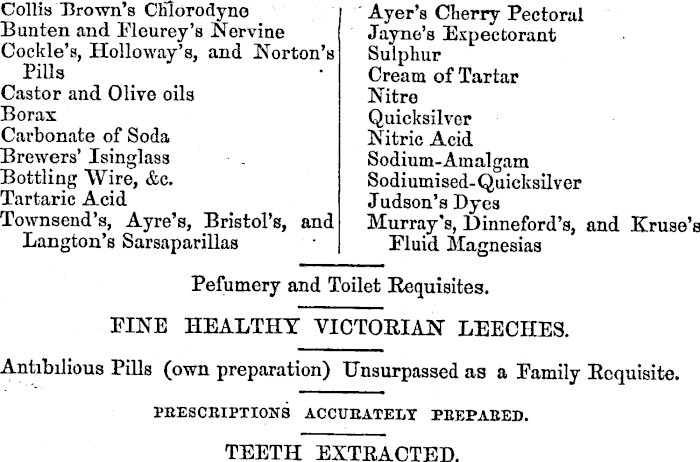 Collis Brown's Chlorodyne
Bunten and Fleurey's Nervine
Cockle's, Holloway's, and Norton's Pills
Castor and Olive oils
Borax
Carbonate of Soda
Brewers' Isinglass
Bottling Wire, &c.
Tartaric Acid
Townsend's, Ayre's, Bristol's, and Langton's Sarsaparillas

Ayer's Cherry Pectoral
Jayne's Expectorant
Sulphur
Cream of Tartar
Nitre
Quicksilver
Nitric Acid
Sodium-Amalgam
Sodiumised-Quicksilver
Judson's Dyes
Murray's, Dinneford's, and Kruse's Fluid Magnesias

Pefumery and Toilet Requisites.

FINE HEALTHY VICTORIAN LEECHES.

Antibilious Pills (own preparation) Unsurpassed as a Family Requisite.

PRESCRIPTIONS ACCURATELY PREPARED.

TEETH EXTRACTED.